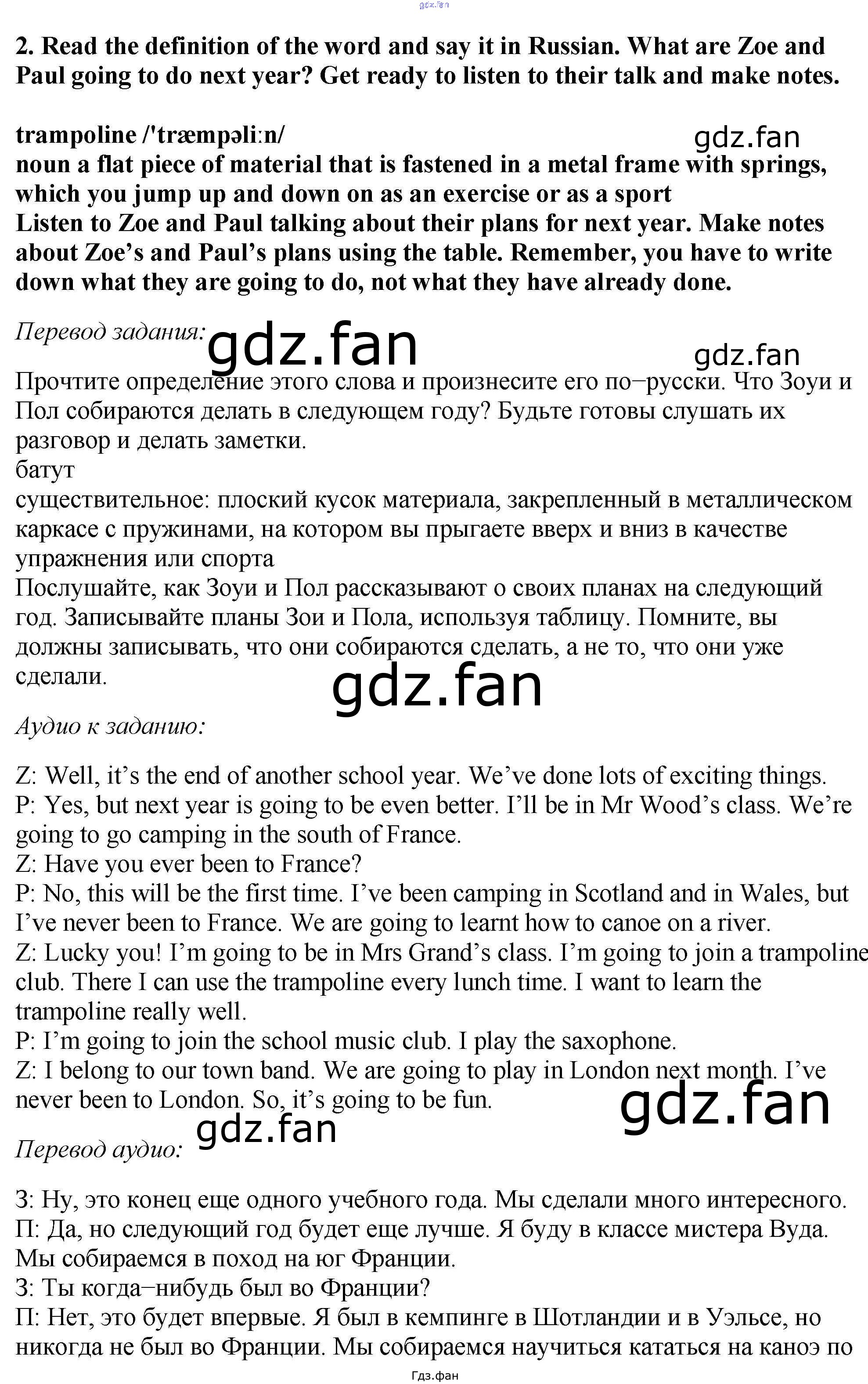 2. Read the definition of the word and say it in Russian. What are Zoe and Paul going to do next year? Get ready to listen to their talk and make notes.

trampoline /'træmpəli:n/
noun a flat piece of material that is fastened in a metal frame with springs, which you jump up and down on as an exercise or as a sport
Listen to Zoe and Paul talking about their plans for next year. Make notes about Zoe's and Paul's plans using the table. Remember, you have to write down what they are going to do, not what they have already done.

Перевод задания:

Прочтите определение этого слова и произнесите его по–русски. Что Зоуи и Пол собираются делать в следующем году? Будьте готовы слушать их разговор и делать заметки.
батут
существительное: плоский кусок материала, закрепленный в металлическом каркасе с пружинами, на котором вы прыгаете вверх и вниз в качестве упражнения или спорта
Послушайте, как Зоуи и Пол рассказывают о своих планах на следующий год. Записывайте планы Зои и Пола, используя таблицу. Помните, вы должны записывать, что они собираются сделать, а не то, что они уже сделали.

Аудио к заданию:

Z: Well, it's the end of another school year. We've done lots of exciting things.
P: Yes, but next year is going to be even better. I'll be in Mr Wood's class. We're going to go camping in the south of France.
Z: Have you ever been to France?
P: No, this will be the first time. I've been camping in Scotland and in Wales, but I've never been to France. We are going to learnt how to canoe on a river.
Z: Lucky you! I'm going to be in Mrs Grand's class. I'm going to join a trampoline club. There I can use the trampoline every lunch time. I want to learn the trampoline really well.
P: I'm going to join the school music club. I play the saxophone.
Z: I belong to our town band. We are going to play in London next month. I've never been to London. So, it's going to be fun.

Перевод аудио:

З: Ну, это конец еще одного учебного года. Мы сделали много интересного.
П: Да, но следующий год будет еще лучше. Я буду в классе мистера Вуда. Мы собираемся в поход на юг Франции.
З: Ты когда–нибудь был во Франции?
П: Нет, это будет впервые. Я был в кемпинге в Шотландии и в Уэльсе, но никогда не был во Франции. Мы собираемся научиться кататься на каноэ по

Гдз.фан

gdz.fan